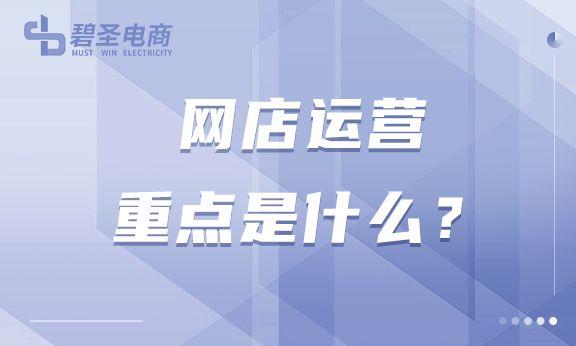 碧圣电商
MUST WIN ELECTRICITY

网店运营
重点是什么？